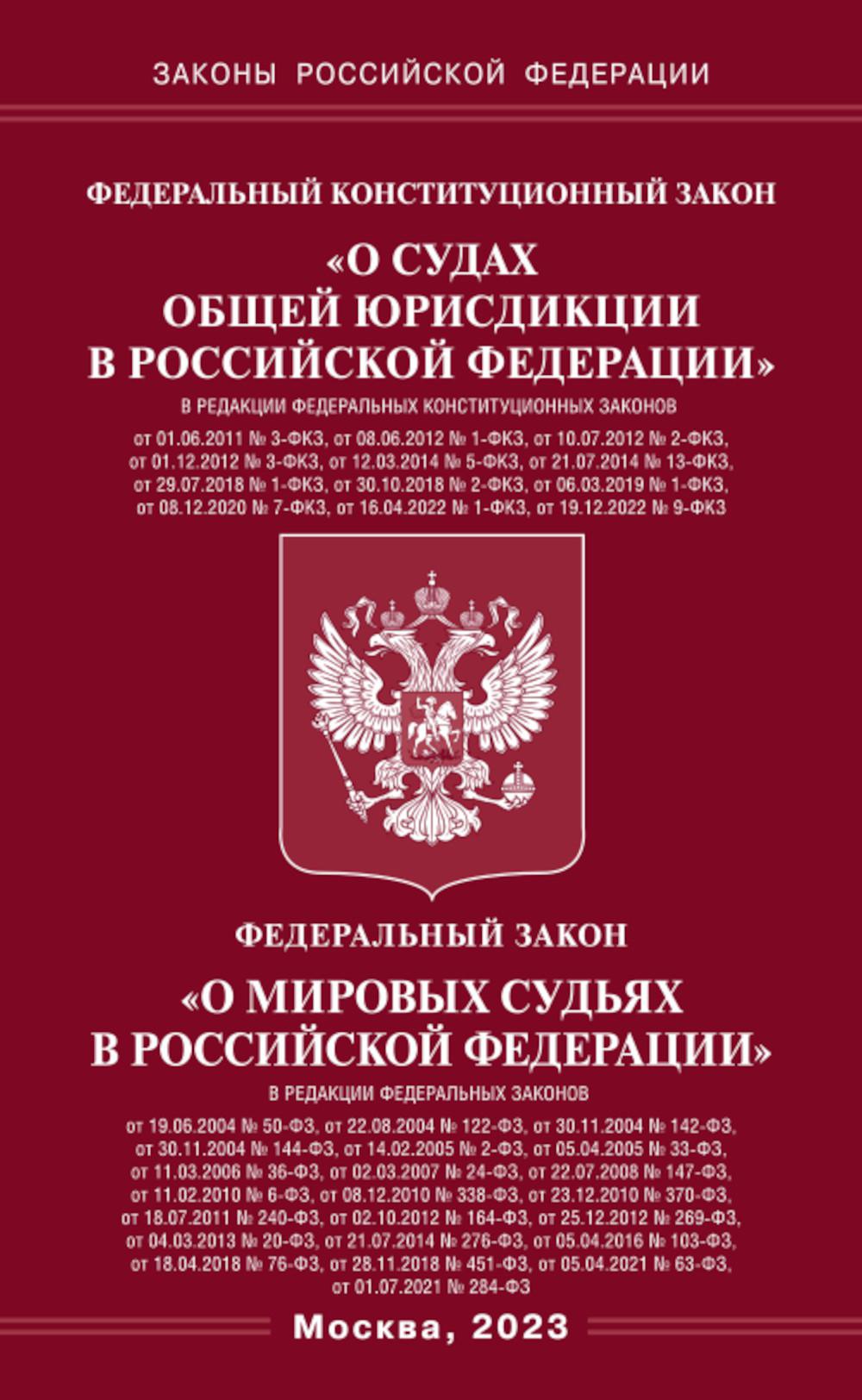 ЗАКОНЫ РОССИЙСКОЙ ФЕДЕРАЦИИ

ФЕДЕРАЛЬНЫЙ КОНСТИТУЦИОННЫЙ ЗАКОН

«О СУДАХ ОБЩЕЙ ЮРИСДИКЦИИ В РОССИЙСКОЙ ФЕДЕРАЦИИ»

В РЕДАКЦИИ ФЕДЕРАЛЬНЫХ КОНСТИТУЦИОННЫХ ЗАКОНОВ

от 01.06.2011 № 3-ФКЗ, от 08.06.2012 № 1-ФКЗ, от 10.07.2012 № 2-ФКЗ, от 01.12.2012 № 3-ФКЗ, от 12.03.2014 № 5-ФКЗ, от 21.07.2014 № 13-ФКЗ, от 29.07.2018 № 1-ФКЗ, от 30.10.2018 № 2-ФКЗ, от 06.03.2019 № 1-ФКЗ, от 08.12.2020 № 7-ФКЗ, от 16.04.2022 № 1-ФКЗ, от 19.12.2022 № 9-ФКЗ

ФЕДЕРАЛЬНЫЙ ЗАКОН

«О МИРОВЫХ СУДЬЯХ В РОССИЙСКОЙ ФЕДЕРАЦИИ»

В РЕДАКЦИИ ФЕДЕРАЛЬНЫХ ЗАКОНОВ

от 19.06.2004 № 50-ФЗ, от 22.08.2004 № 122-ФЗ, от 30.11.2004 № 142-ФЗ, от 30.11.2004 № 144-ФЗ, от 14.02.2005 № 2-ФЗ, от 05.04.2005 № 33-ФЗ, от 11.03.2006 № 36-ФЗ, от 02.03.2007 № 24-ФЗ, от 22.07.2008 № 147-ФЗ, от 11.02.2010 № 6-ФЗ, от 08.12.2010 № 338-ФЗ, от 23.12.2010 № 370-ФЗ, от 18.07.2011 № 240-ФЗ, от 02.10.2012 № 164-ФЗ, от 25.12.2012 № 269-ФЗ, от 04.03.2013 № 20-ФЗ, от 21.07.2014 № 276-ФЗ, от 05.04.2016 № 103-ФЗ, от 18.04.2018 № 76-ФЗ, от 28.11.2018 № 451-ФЗ, от 05.04.2021 № 63-ФЗ, от 01.07.2021 № 284-ФЗ

Москва, 2023